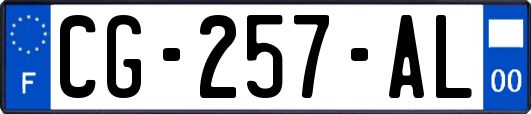 F

CG-257-AL

00